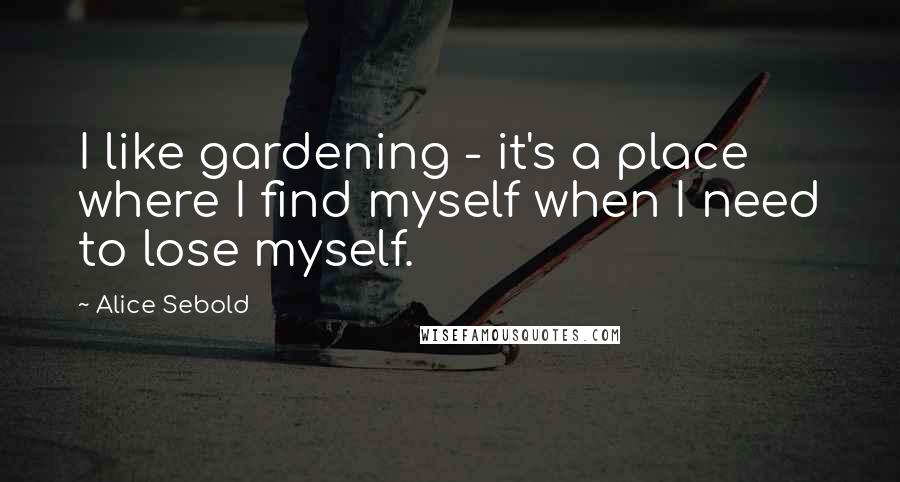 I like gardening - it's a place where I find myself when I need to lose myself.

~ Alice Sebold

WISEFAMOUSQUOTES.COM